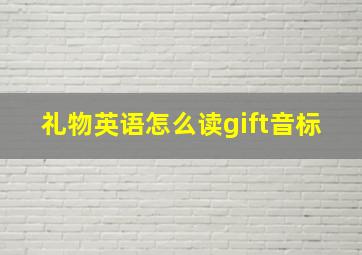 礼物英语怎么读gift音标